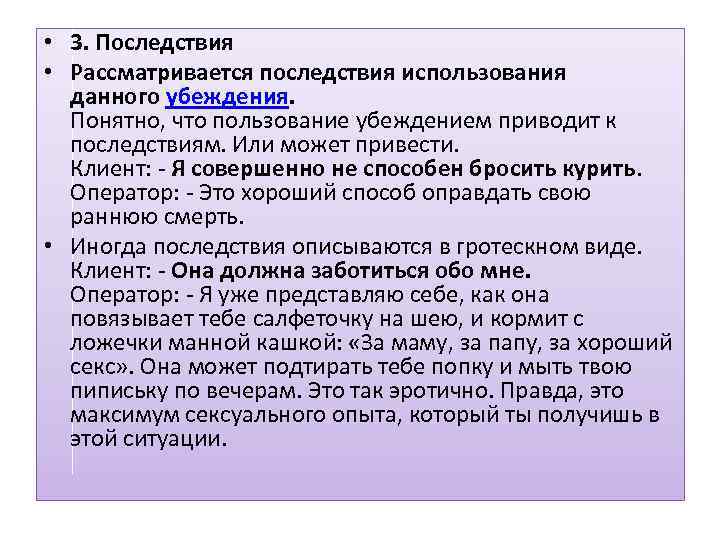 • 3. Последствия

• Рассматривается последствия использования данного убеждения.
Понятно, что пользование убеждением приводит к последствиям. Или может привести.
Клиент: - Я совершенно не способен бросить курить.
Оператор: - Это хороший способ оправдать свою раннюю смерть.

• Иногда последствия описываются в гротескном виде.
Клиент: - Она должна заботиться обо мне.
Оператор: - Я уже представляю себе, как она повязывает тебе салфеточку на шею, и кормит с ложечки манной кашкой: «За маму, за папу, за хороший секс». Она может подтирать тебе попку и мыть твою пипиську по вечерам. Это так эротично. Правда, это максимум сексуального опыта, который ты получишь в этой ситуации.